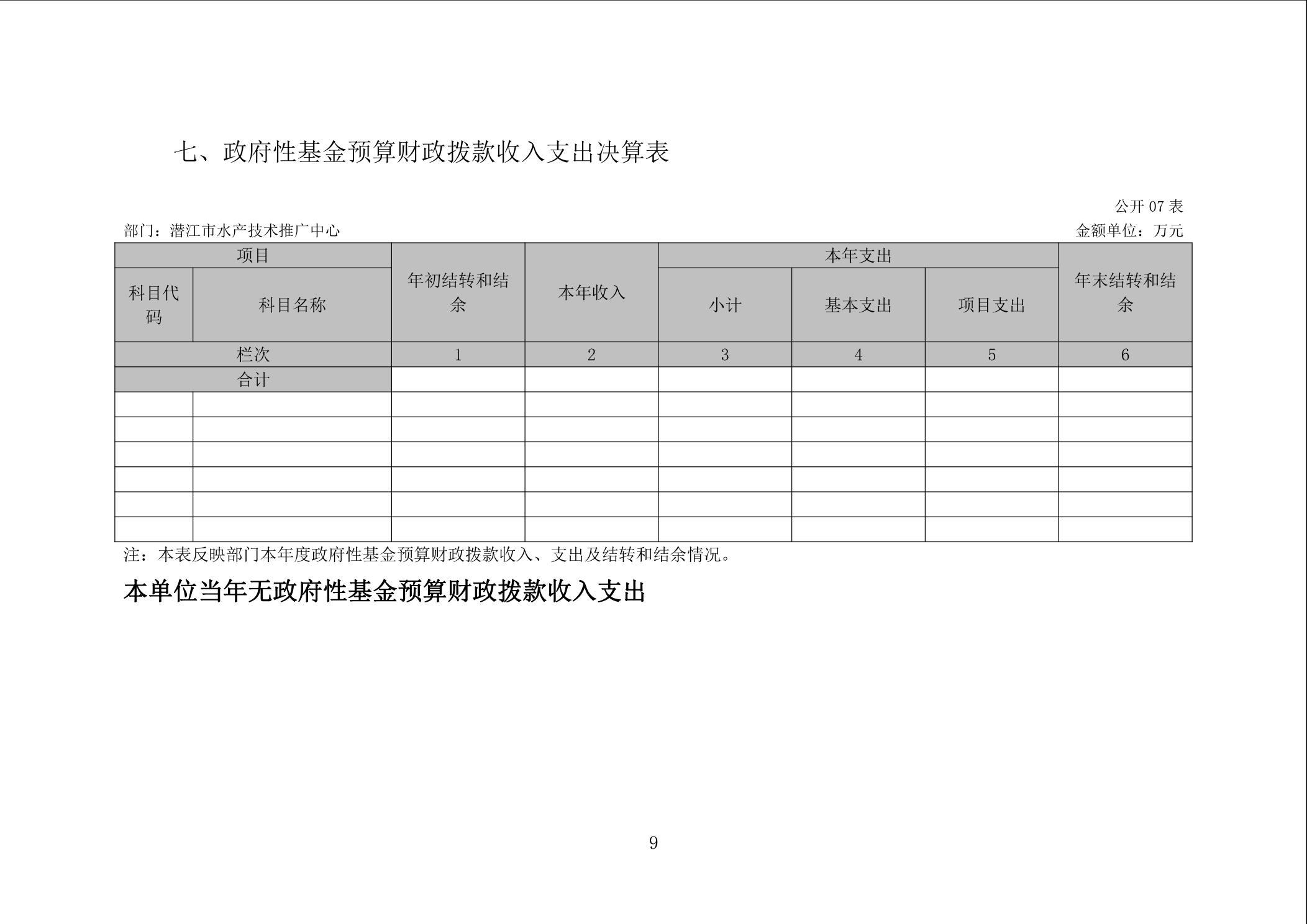 七、政府性基金预算财政拨款收入支出决算表

公开07表

部门：潜江市水产技术推广中心 金额单位：万元

| 项目 | | 年初结转和结余 | 本年收入 | 本年支出 | | | 年末结转和结余 |
|---|---|---|---|---|---|---|---|
| 科目代码 | 科目名称 | | | 小计 | 基本支出 | 项目支出 | |
| 栏次 | | 1 | 2 | 3 | 4 | 5 | 6 |
| 合计 | | | | | | | |
| | | | | | | | |
| | | | | | | | |
| | | | | | | | |
| | | | | | | | |
| | | | | | | | |
| | | | | | | | |

注：本表反映部门本年度政府性基金预算财政拨款收入、支出及结转和结余情况。

本单位当年无政府性基金预算财政拨款收入支出

9